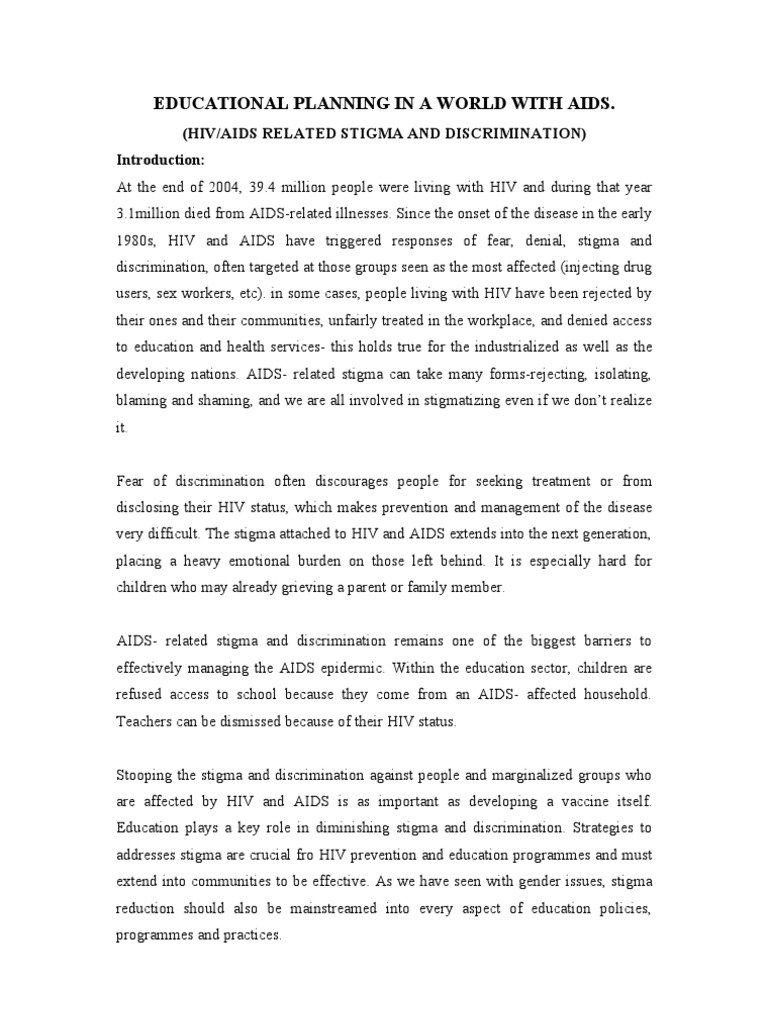 EDUCATIONAL PLANNING IN A WORLD WITH AIDS.

(HIV/AIDS RELATED STIGMA AND DISCRIMINATION)

Introduction:

At the end of 2004, 39.4 million people were living with HIV and during that year 3.1million died from AIDS-related illnesses. Since the onset of the disease in the early 1980s, HIV and AIDS have triggered responses of fear, denial, stigma and discrimination, often targeted at those groups seen as the most affected (injecting drug users, sex workers, etc). in some cases, people living with HIV have been rejected by their ones and their communities, unfairly treated in the workplace, and denied access to education and health services- this holds true for the industrialized as well as the developing nations. AIDS- related stigma can take many forms-rejecting, isolating, blaming and shaming, and we are all involved in stigmatizing even if we don't realize it.

Fear of discrimination often discourages people for seeking treatment or from disclosing their HIV status, which makes prevention and management of the disease very difficult. The stigma attached to HIV and AIDS extends into the next generation, placing a heavy emotional burden on those left behind. It is especially hard for children who may already grieving a parent or family member.

AIDS- related stigma and discrimination remains one of the biggest barriers to effectively managing the AIDS epidermic. Within the education sector, children are refused access to school because they come from an AIDS- affected household. Teachers can be dismissed because of their HIV status.

Stooping the stigma and discrimination against people and marginalized groups who are affected by HIV and AIDS is as important as developing a vaccine itself. Education plays a key role in diminishing stigma and discrimination. Strategies to addresses stigma are crucial fro HIV prevention and education programmes and must extend into communities to be effective. As we have seen with gender issues, stigma reduction should also be mainstreamed into every aspect of education policies, programmes and practices.